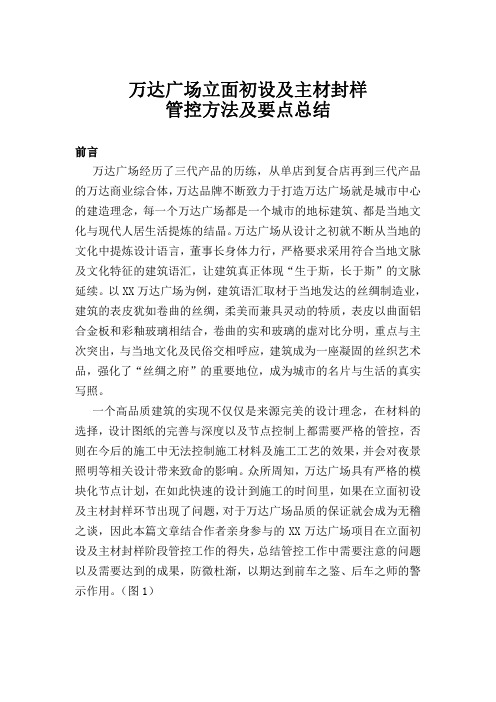 万达广场立面初设及主材封样
管控方法及要点总结

前言

万达广场经历了三代产品的历练，从单店到复合店再到三代产品的万达商业综合体，万达品牌不断致力于打造万达广场就是城市中心的建造理念，每一个万达广场都是一个城市的地标建筑、都是当地文化与现代人居生活提炼的结晶。万达广场从设计之初就不断从当地的文化中提炼设计语言，董事长身体力行，严格要求采用符合当地文脉及文化特征的建筑语汇，让建筑真正体现“生于斯，长于斯”的文脉延续。以XX万达广场为例，建筑语汇取材于当地发达的丝绸制造业，建筑的表皮犹如卷曲的丝绸，柔美而兼具灵动的特质，表皮以曲面铝合金板和彩釉玻璃相结合，卷曲的实和玻璃的虚对比分明，重点与主次突出，与当地文化及民俗交相呼应，建筑成为一座凝固的丝织艺术品，强化了“丝绸之府”的重要地位，成为城市的名片与生活的真实写照。

一个高品质建筑的实现不仅仅是来源完美的设计理念，在材料的选择，设计图纸的完善与深度以及节点控制上都需要严格的管控，否则在今后的施工中无法控制施工材料及施工工艺的效果，并会对夜景照明等相关设计带来致命的影响。众所周知，万达广场具有严格的模块化节点计划，在如此快速的设计到施工的时间里，如果在立面初设及主材封样环节出现了问题，对于万达广场品质的保证就会成为无稽之谈，因此本篇文章结合作者亲身参与的XX万达广场项目在立面初设及主材封样阶段管控工作的得失，总结管控工作中需要注意的问题以及需要达到的成果，防微杜渐，以期达到前车之鉴、后车之师的警示作用。（图1）